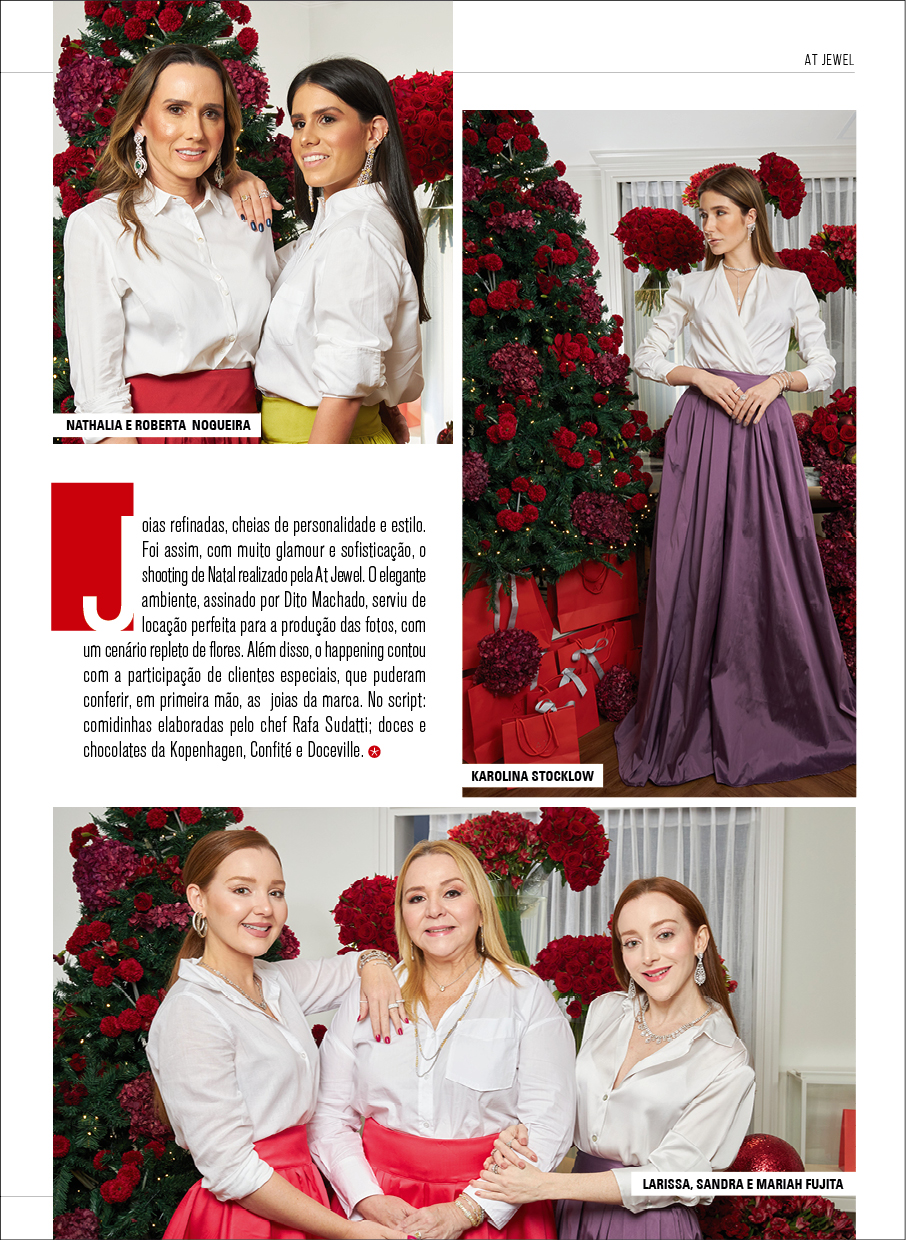 AT JEWEL

NATHALIA E ROBERTA NOGUEIRA

Joias refinadas, cheias de personalidade e estilo. Foi assim, com muito glamour e sofisticação, o shooting de Natal realizado pela At Jewel. O elegante ambiente, assinado por Dito Machado, serviu de locação perfeita para a produção das fotos, com um cenário repleto de flores. Além disso, o happening contou com a participação de clientes especiais, que puderam conferir, em primeira mão, as joias da marca. No script: comidinhas elaboradas pelo chef Rafa Sudatti; doces e chocolates da Kopenhagen, Confité e Doceville.

KAROLINA STOCKLOW

LARISSA, SANDRA E MARIAH FUJITA